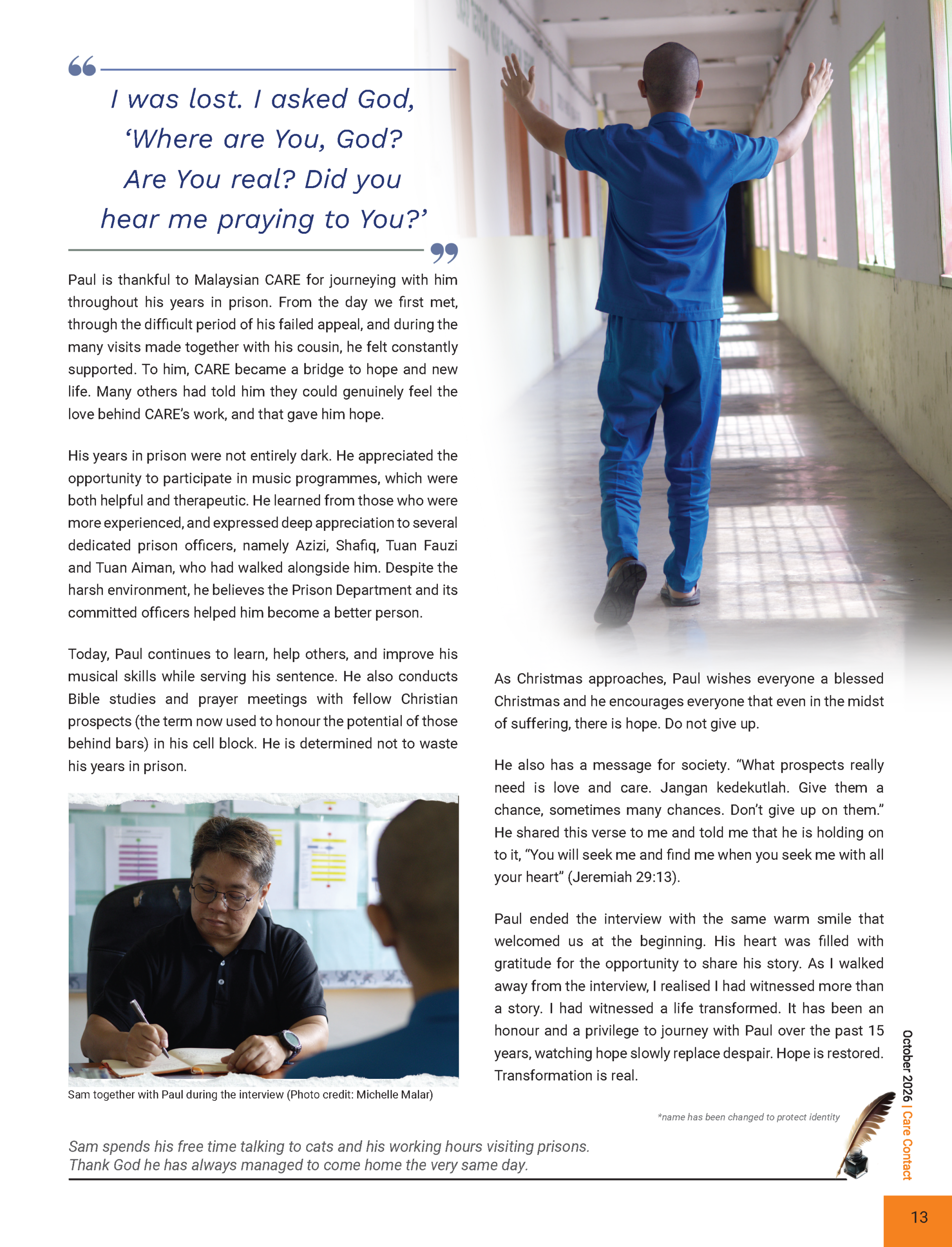 I was lost. I asked God, 'Where are You, God? Are You real? Did you hear me praying to You?'

Paul is thankful to Malaysian CARE for journeying with him throughout his years in prison. From the day we first met, through the difficult period of his failed appeal, and during the many visits made together with his cousin, he felt constantly supported. To him, CARE became a bridge to hope and new life. Many others had told him they could genuinely feel the love behind CARE's work, and that gave him hope.

His years in prison were not entirely dark. He appreciated the opportunity to participate in music programmes, which were both helpful and therapeutic. He learned from those who were more experienced, and expressed deep appreciation to several dedicated prison officers, namely Azizi, Shafiq, Tuan Fauzi and Tuan Aiman, who had walked alongside him. Despite the harsh environment, he believes the Prison Department and its committed officers helped him become a better person.

Today, Paul continues to learn, help others, and improve his musical skills while serving his sentence. He also conducts Bible studies and prayer meetings with fellow Christian prospects (the term now used to honour the potential of those behind bars) in his cell block. He is determined not to waste his years in prison.

Sam together with Paul during the interview (Photo credit: Michelle Malar)

As Christmas approaches, Paul wishes everyone a blessed Christmas and he encourages everyone that even in the midst of suffering, there is hope. Do not give up.

He also has a message for society. "What prospects really need is love and care. Jangan kedekutlah. Give them a chance, sometimes many chances. Don't give up on them." He shared this verse to me and told me that he is holding on to it, "You will seek me and find me when you seek me with all your heart" (Jeremiah 29:13).

Paul ended the interview with the same warm smile that welcomed us at the beginning. His heart was filled with gratitude for the opportunity to share his story. As I walked away from the interview, I realised I had witnessed more than a story. I had witnessed a life transformed. It has been an honour and a privilege to journey with Paul over the past 15 years, watching hope slowly replace despair. Hope is restored. Transformation is real.

*name has been changed to protect identity

Sam spends his free time talking to cats and his working hours visiting prisons.
Thank God he has always managed to come home the very same day.

October 2026 | Care Contact

13